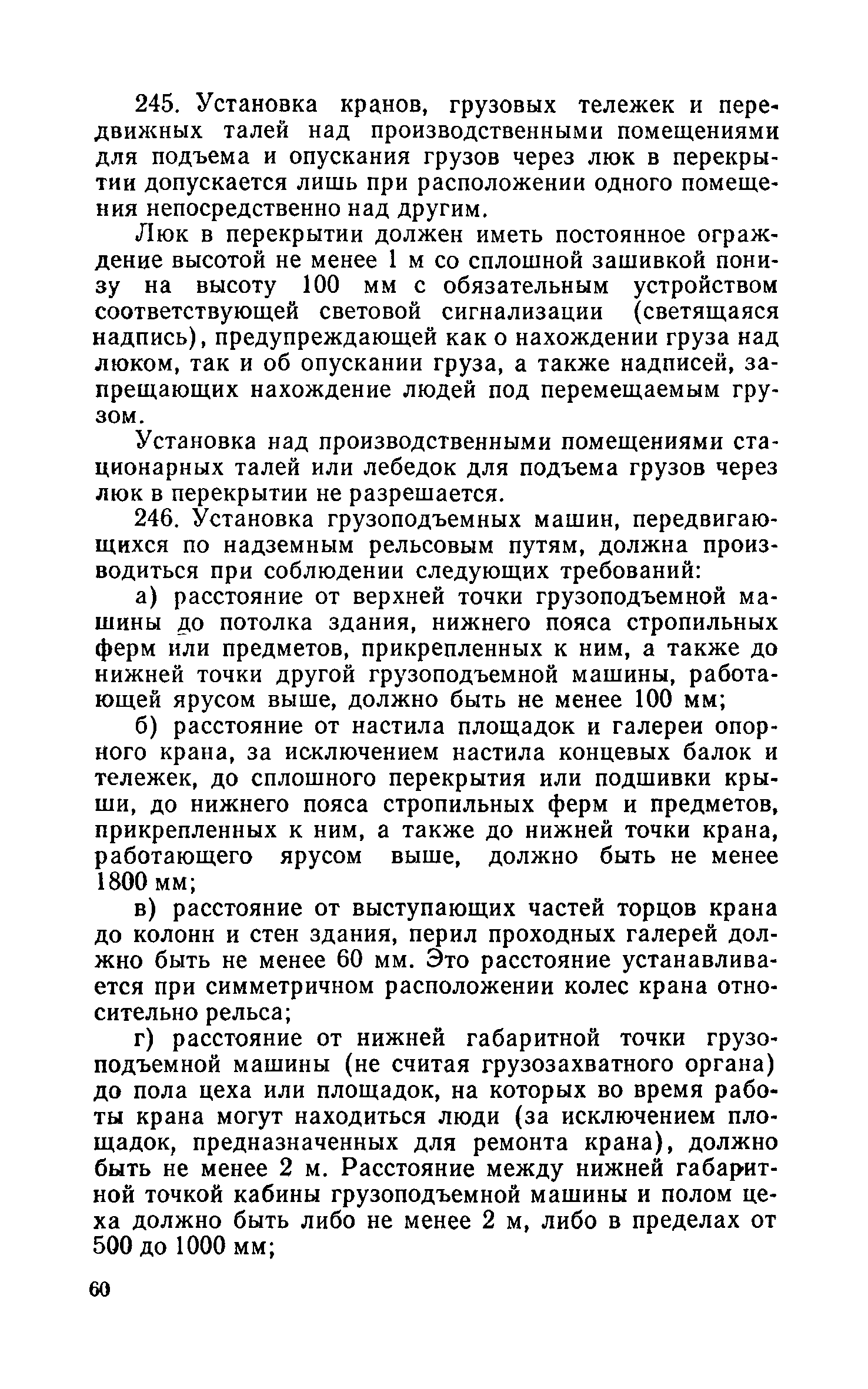 245. Установка кранов, грузовых тележек и передвижных талей над производственными помещениями для подъема и опускания грузов через люк в перекрытии допускается лишь при расположении одного помещения непосредственно над другим.

Люк в перекрытии должен иметь постоянное ограждение высотой не менее 1 м со сплошной зашивкой понизу на высоту 100 мм с обязательным устройством соответствующей световой сигнализации (светящаяся надпись), предупреждающей как о нахождении груза над люком, так и об опускании груза, а также надписей, запрещающих нахождение людей под перемещаемым грузом.

Установка над производственными помещениями стационарных талей или лебедок для подъема грузов через люк в перекрытии не разрешается.

246. Установка грузоподъемных машин, передвигающихся по надземным рельсовым путям, должна производиться при соблюдении следующих требований:

а) расстояние от верхней точки грузоподъемной машины до потолка здания, нижнего пояса стропильных ферм или предметов, прикрепленных к ним, а также до нижней точки другой грузоподъемной машины, работающей ярусом выше, должно быть не менее 100 мм;

б) расстояние от настила площадок и галереи опорного крана, за исключением настила концевых балок и тележек, до сплошного перекрытия или подшивки крыши, до нижнего пояса стропильных ферм и предметов, прикрепленных к ним, а также до нижней точки крана, работающего ярусом выше, должно быть не менее 1800 мм;

в) расстояние от выступающих частей торцов крана до колонн и стен здания, перил проходных галерей должно быть не менее 60 мм. Это расстояние устанавливается при симметричном расположении колес крана относительно рельса;

г) расстояние от нижней габаритной точки грузоподъемной машины (не считая грузозахватного органа) до пола цеха или площадок, на которых во время работы крана могут находиться люди (за исключением площадок, предназначенных для ремонта крана), должно быть не менее 2 м. Расстояние между нижней габаритной точкой кабины грузоподъемной машины и полом цеха должно быть либо не менее 2 м, либо в пределах от 500 до 1000 мм;

60